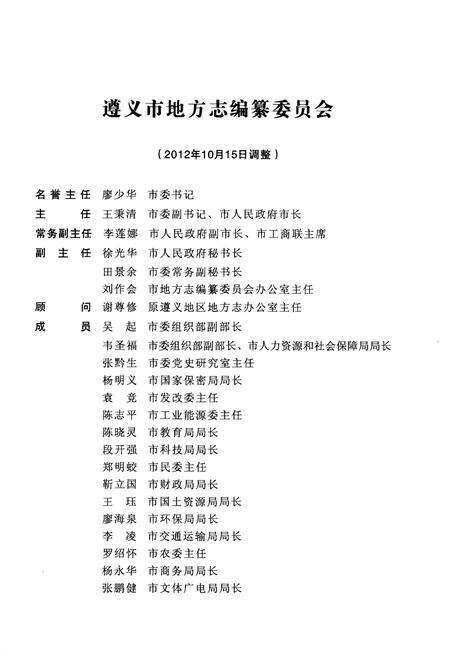 遵义市地方志编纂委员会

（2012年10月15日调整）

名誉主任 廖少华 市委书记
主　　任 王秉清 市委副书记、市人民政府市长
常务副主任 李莲娜 市人民政府副市长、市工商联主席
副 主 任 徐光华 市人民政府秘书长
田景余 市委常务副秘书长
刘作会 市地方志编纂委员会办公室主任
顾　　问 谢尊修 原遵义地区地方志办公室主任
成　　员 吴　起 市委组织部副部长
韦圣福 市委组织部副部长、市人力资源和社会保障局局长
张黔生 市委党史研究室主任
杨明义 市国家保密局局长
袁　竞 市发改委主任
陈志平 市工业能源委主任
陈晓灵 市教育局局长
段开强 市科技局局长
郑明蛟 市民委主任
靳立国 市财政局局长
王　珏 市国土资源局局长
廖海泉 市环保局局长
李　凌 市交通运输局局长
罗绍怀 市农委主任
杨永华 市商务局局长
张鹏健 市文体广电局局长